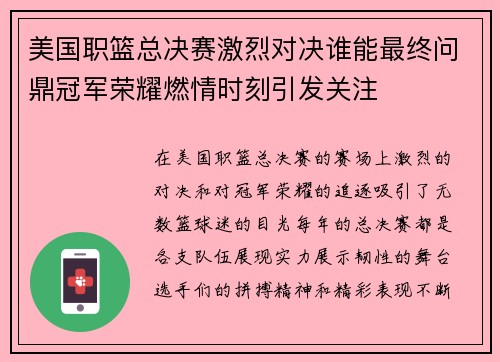 美国职篮总决赛激烈对决谁能最终问鼎冠军荣耀燃情时刻引发关注

在美国职篮总决赛的赛场上激烈的对决和对冠军荣耀的追逐吸引了无数篮球迷的目光每年的总决赛都是各支队伍展现实力展示韧性的舞台选手们的拼搏精神和精彩表现不断